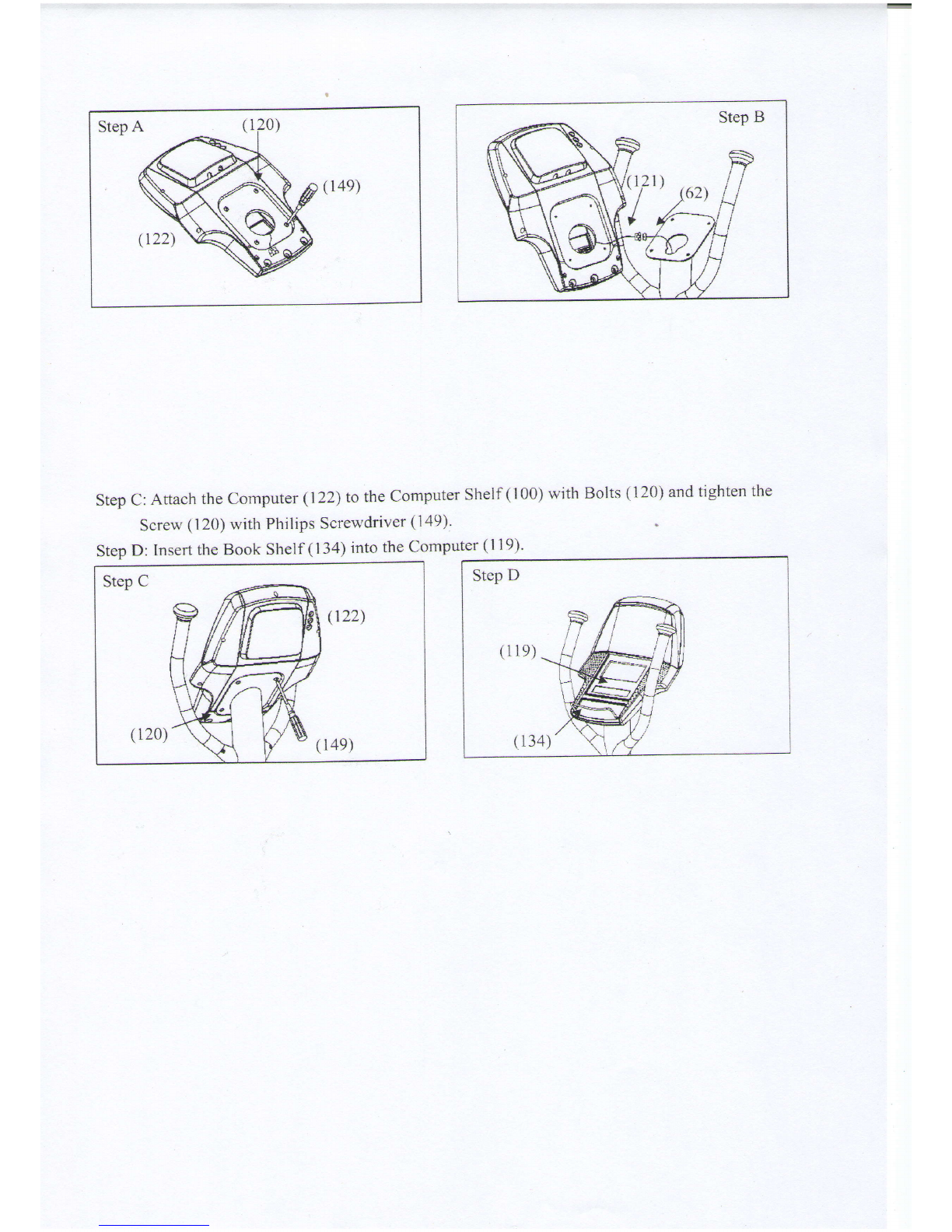 Step A

(120)

(149)

(122)

Step B

(121)

(62)

Step C: Attach the Computer (122) to the Computer Shelf (100) with Bolts (120) and tighten the Screw (120) with Philips Screwdriver (149).

Step D: Insert the Book Shelf (134) into the Computer (119).

Step C

(122)

(120)

(149)

Step D

(119)

(134)